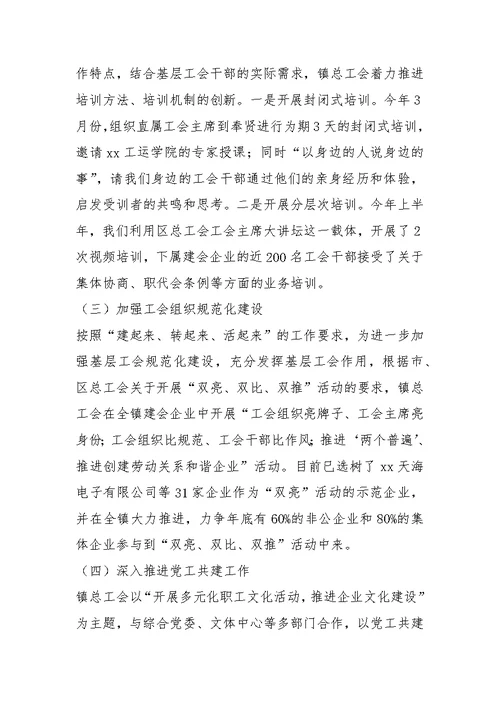 作特点，结合基层工会干部的实际需求，镇总工会着力推进培训方法、培训机制的创新。一是开展封闭式培训。今年3月份，组织直属工会主席到奉贤进行为期3天的封闭式培训，邀请xx工运学院的专家授课；同时“以身边的人说身边的事”，请我们身边的工会干部通过他们的亲身经历和体验，启发受训者的共鸣和思考。二是开展分层次培训。今年上半年，我们利用区总工会工会主席大讲坛这一载体，开展了2次视频培训，下属建会企业的近200名工会干部接受了关于集体协商、职代会条例等方面的业务培训。

（三）加强工会组织规范化建设

按照“建起来、转起来、活起来”的工作要求，为进一步加强基层工会规范化建设，充分发挥基层工会作用，根据市、区总工会关于开展“双亮、双比、双推”活动的要求，镇总工会在全镇建会企业中开展“工会组织亮牌子、工会主席亮身份；工会组织比规范、工会干部比作风；推进‘两个普遍’、推进创建劳动关系和谐企业”活动。目前已选树了xx天海电子有限公司等31家企业作为“双亮”活动的示范企业，并在全镇大力推进，力争年底有60%的非公企业和80%的集体企业参与到“双亮、双比、双推”活动中来。

（四）深入推进党工共建工作

镇总工会以“开展多元化职工文化活动，推进企业文化建设”为主题，与综合党委、文体中心等多部门合作，以党工共建